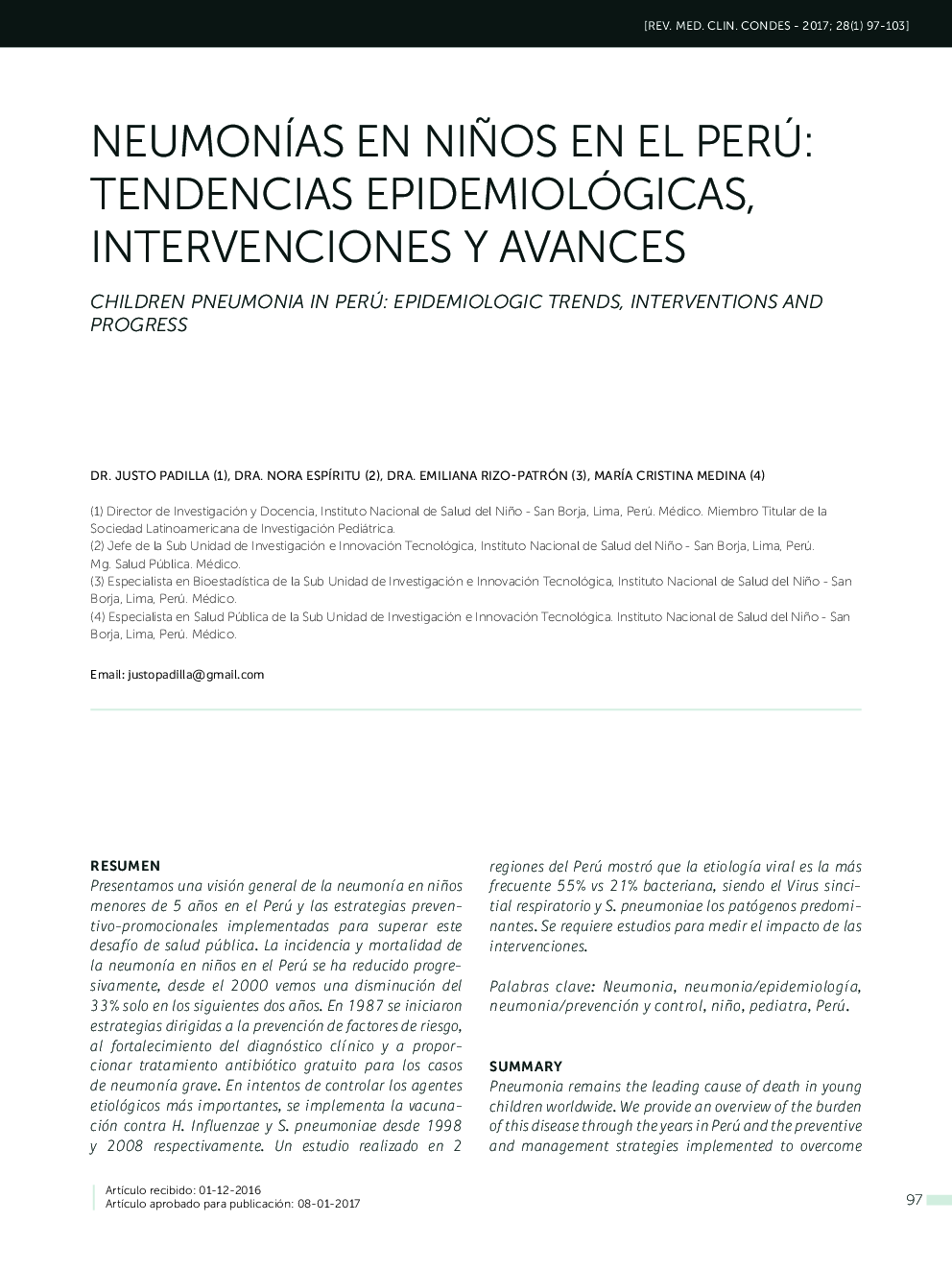 [REV. MED. CLIN. CONDES - 2017; 28(1) 97-103]

NEUMONÍAS EN NIÑOS EN EL PERÚ: TENDENCIAS EPIDEMIOLÓGICAS, INTERVENCIONES Y AVANCES

CHILDREN PNEUMONIA IN PERÚ: EPIDEMIOLOGIC TRENDS, INTERVENTIONS AND PROGRESS

DR. JUSTO PADILLA (1), DRA. NORA ESPÍRITU (2), DRA. EMILIANA RIZO-PATRÓN (3), MARÍA CRISTINA MEDINA (4)

(1) Director de Investigación y Docencia, Instituto Nacional de Salud del Niño - San Borja, Lima, Perú. Médico. Miembro Titular de la Sociedad Latinoamericana de Investigación Pediátrica.
(2) Jefe de la Sub Unidad de Investigación e Innovación Tecnológica, Instituto Nacional de Salud del Niño - San Borja, Lima, Perú. Mg. Salud Pública. Médico.
(3) Especialista en Bioestadística de la Sub Unidad de Investigación e Innovación Tecnológica, Instituto Nacional de Salud del Niño - San Borja, Lima, Perú. Médico.
(4) Especialista en Salud Pública de la Sub Unidad de Investigación e Innovación Tecnológica. Instituto Nacional de Salud del Niño - San Borja, Lima, Perú. Médico.

Email: justopadilla@gmail.com

RESUMEN
Presentamos una visión general de la neumonía en niños menores de 5 años en el Perú y las estrategias preventivo-promocionales implementadas para superar este desafío de salud pública. La incidencia y mortalidad de la neumonía en niños en el Perú se ha reducido progresivamente, desde el 2000 vemos una disminución del 33% solo en los siguientes dos años. En 1987 se iniciaron estrategias dirigidas a la prevención de factores de riesgo, al fortalecimiento del diagnóstico clínico y a proporcionar tratamiento antibiótico gratuito para los casos de neumonía grave. En intentos de controlar los agentes etiológicos más importantes, se implementa la vacunación contra H. Influenzae y S. pneumoniae desde 1998 y 2008 respectivamente. Un estudio realizado en 2 regiones del Perú mostró que la etiología viral es la más frecuente 55% vs 21% bacteriana, siendo el Virus sincitial respiratorio y S. pneumoniae los patógenos predominantes. Se requiere estudios para medir el impacto de las intervenciones.

Palabras clave: Neumonia, neumonia/epidemiología, neumonia/prevención y control, niño, pediatra, Perú.

SUMMARY
Pneumonia remains the leading cause of death in young children worldwide. We provide an overview of the burden of this disease through the years in Perú and the preventive and management strategies implemented to overcome

Artículo recibido: 01-12-2016
Artículo aprobado para publicación: 08-01-2017

97